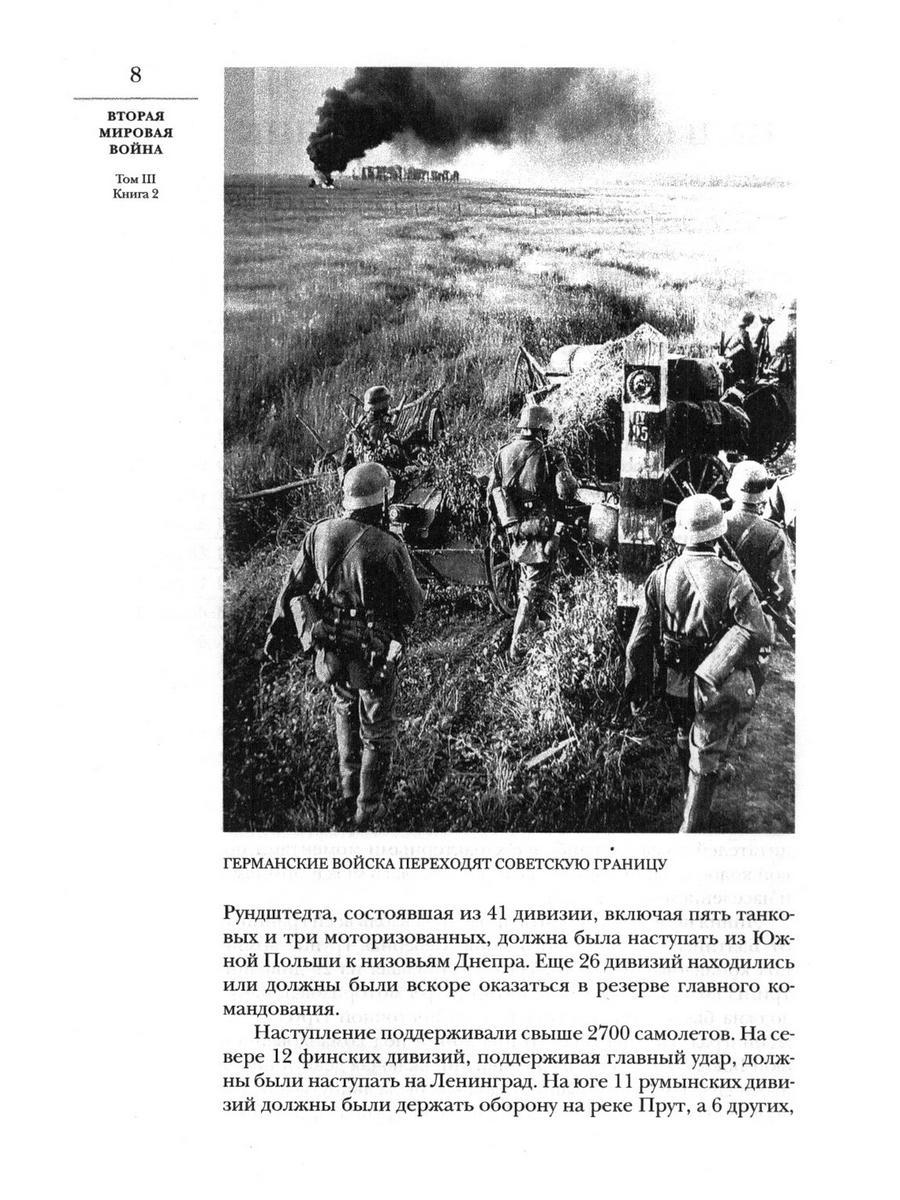 8

ВТОРАЯ МИРОВАЯ ВОЙНА

Том III
Книга 2

ГЕРМАНСКИЕ ВОЙСКА ПЕРЕХОДЯТ СОВЕТСКУЮ ГРАНИЦУ

Рундштедта, состоявшая из 41 дивизии, включая пять танковых и три моторизованных, должна была наступать из Южной Польши к низовьям Днепра. Еще 26 дивизий находились или должны были вскоре оказаться в резерве главного командования.

Наступление поддерживали свыше 2700 самолетов. На севере 12 финских дивизий, поддерживая главный удар, должны были наступать на Ленинград. На юге 11 румынских дивизий должны были держать оборону на реке Прут, а 6 других,